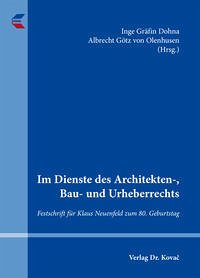 Inge Gräfin Dohna
Albrecht Götz von Olenhusen
(Hrsg.)

Im Dienste des Architekten-, Bau- und Urheberrechts

Festschrift für Klaus Neuenfeld zum 80. Geburtstag

Verlag Dr. Kovač